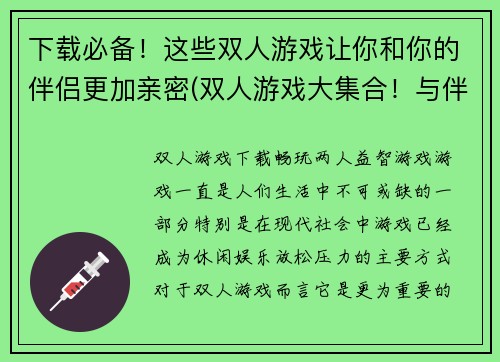 下载必备！这些双人游戏让你和你的伴侣更加亲密(双人游戏大集合！与伴

双人游戏下载畅玩两人益智游戏游戏一直是人们生活中不可或缺的一部分特别是在现代社会中游戏已经成为休闲娱乐放松压力的主要方式对于双人游戏而言它是更为重要的